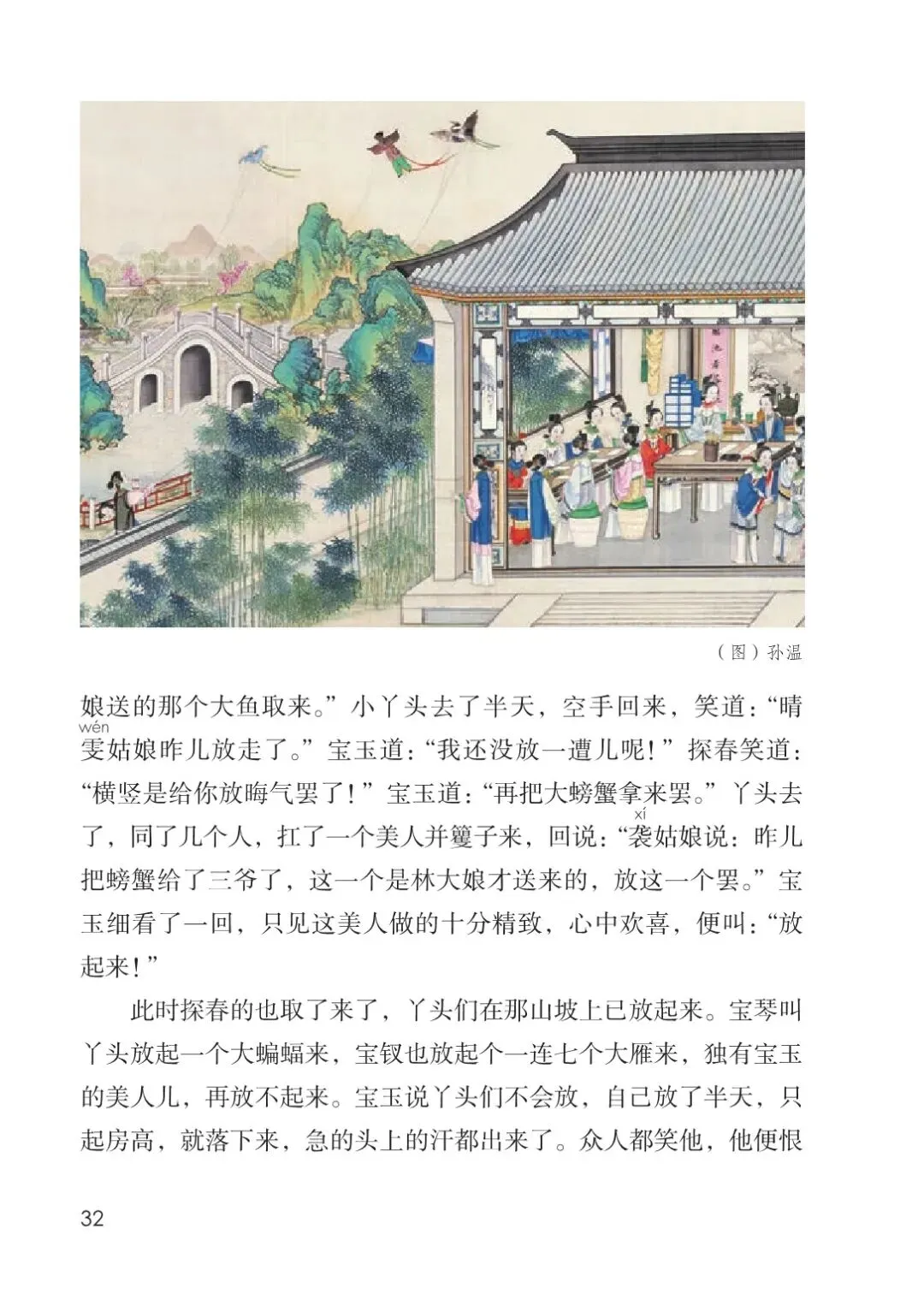 （图）孙温

娘送的那个大鱼取来。”小丫头去了半天，空手回来，笑道：“晴雯（wén）姑娘昨儿放走了。”宝玉道：“我还没放一遭儿呢！”探春笑道：“横竖是给你放晦气罢了！”宝玉道：“再把大螃蟹拿来罢。”丫头去了，同了几个人，扛了一个美人并籰子来，回说：“袭（xí）姑娘说：昨儿把螃蟹给了三爷了，这一个是林大娘才送来的，放这一个罢。”宝玉细看了一回，只见这美人做的十分精致，心中欢喜，便叫：“放起来！”

此时探春的也取了来了，丫头们在那山坡上已放起来。宝琴叫丫头放起一个大蝙蝠来，宝钗也放起个一连七个大雁来，独有宝玉的美人儿，再放不起来。宝玉说丫头们不会放，自己放了半天，只起房高，就落下来，急的头上的汗都出来了。众人都笑他，他便恨

32